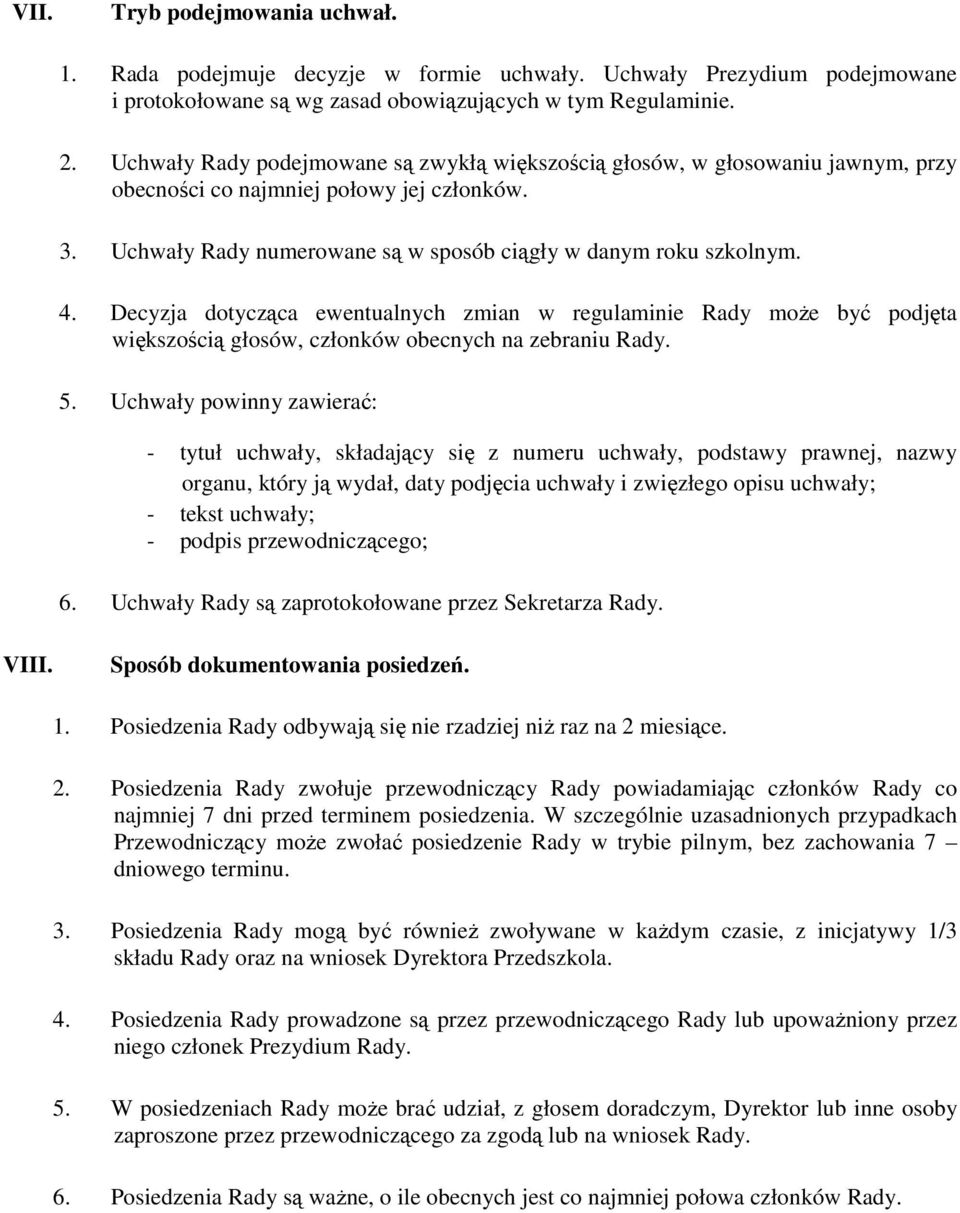 VII. Tryb podejmowania uchwał.

1. Rada podejmuje decyzje w formie uchwały. Uchwały Prezydium podejmowane i protokołowane są wg zasad obowiązujących w tym Regulaminie.

2. Uchwały Rady podejmowane są zwykłą większością głosów, w głosowaniu jawnym, przy obecności co najmniej połowy jej członków.

3. Uchwały Rady numerowane są w sposób ciągły w danym roku szkolnym.

4. Decyzja dotycząca ewentualnych zmian w regulaminie Rady może być podjęta większością głosów, członków obecnych na zebraniu Rady.

5. Uchwały powinny zawierać:

- tytuł uchwały, składający się z numeru uchwały, podstawy prawnej, nazwy organu, który ją wydał, daty podjęcia uchwały i zwięzłego opisu uchwały;
- tekst uchwały;
- podpis przewodniczącego;

6. Uchwały Rady są zaprotokołowane przez Sekretarza Rady.

VIII. Sposób dokumentowania posiedzeń.

1. Posiedzenia Rady odbywają się nie rzadziej niż raz na 2 miesiące.

2. Posiedzenia Rady zwołuje przewodniczący Rady powiadamiając członków Rady co najmniej 7 dni przed terminem posiedzenia. W szczególnie uzasadnionych przypadkach Przewodniczący może zwołać posiedzenie Rady w trybie pilnym, bez zachowania 7 – dniowego terminu.

3. Posiedzenia Rady mogą być również zwoływane w każdym czasie, z inicjatywy 1/3 składu Rady oraz na wniosek Dyrektora Przedszkola.

4. Posiedzenia Rady prowadzone są przez przewodniczącego Rady lub upoważniony przez niego członek Prezydium Rady.

5. W posiedzeniach Rady może brać udział, z głosem doradczym, Dyrektor lub inne osoby zaproszone przez przewodniczącego za zgodą lub na wniosek Rady.

6. Posiedzenia Rady są ważne, o ile obecnych jest co najmniej połowa członków Rady.